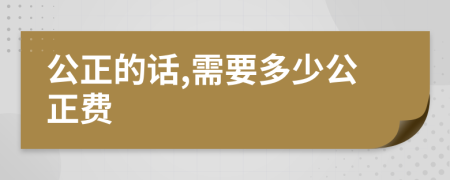 公正的话,需要多少公正费